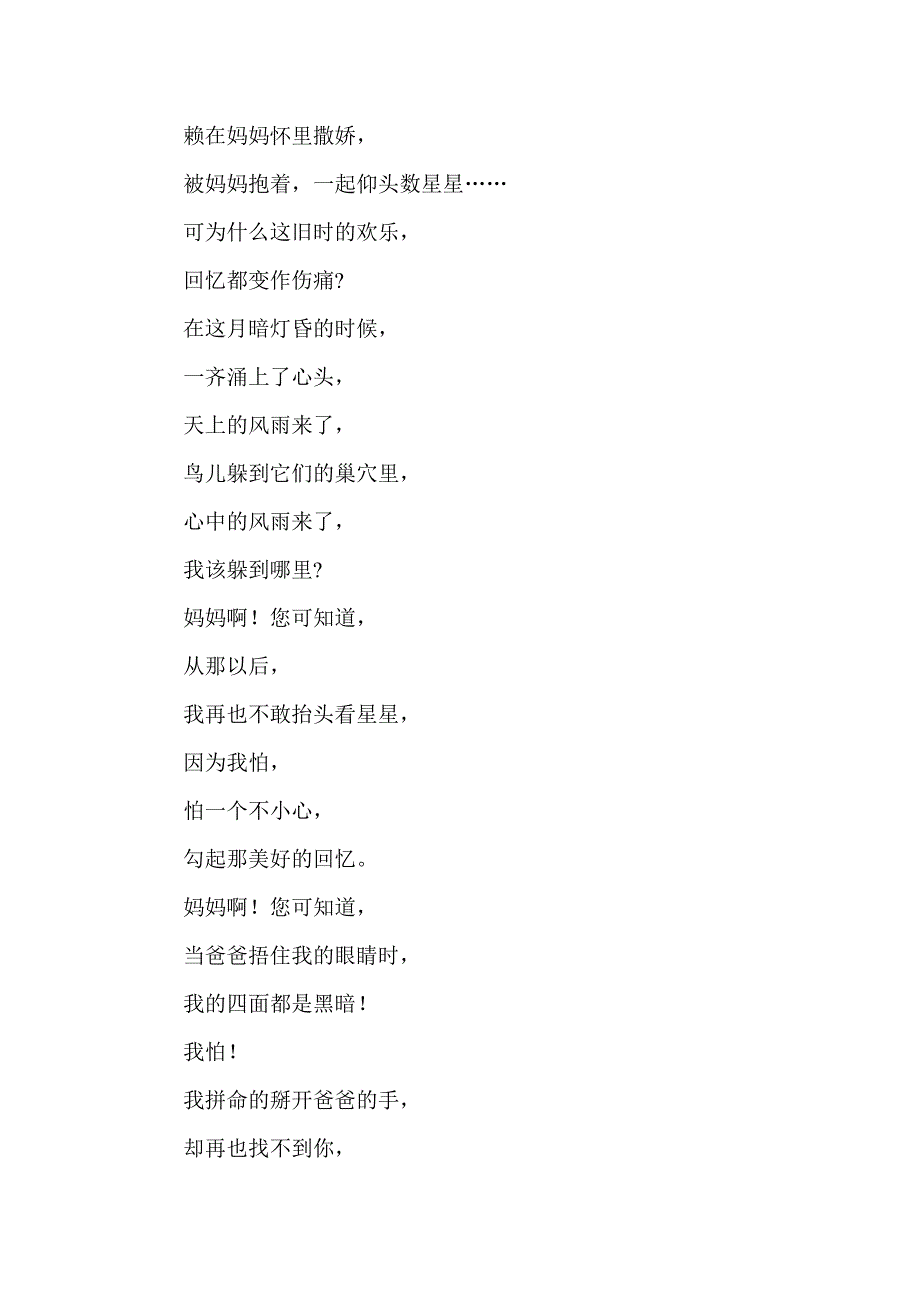 赖在妈妈怀里撒娇，

被妈妈抱着，一起仰头数星星……

可为什么这旧时的欢乐，

回忆都变作伤痛?

在这月暗灯昏的时候，

一齐涌上了心头，

天上的风雨来了，

鸟儿躲到它们的巢穴里，

心中的风雨来了，

我该躲到哪里?

妈妈啊！您可知道，

从那以后，

我再也不敢抬头看星星，

因为我怕，

怕一个不小心，

勾起那美好的回忆。

妈妈啊！您可知道，

当爸爸捂住我的眼睛时，

我的四面都是黑暗！

我怕！

我拼命的掰开爸爸的手，

却再也找不到你，